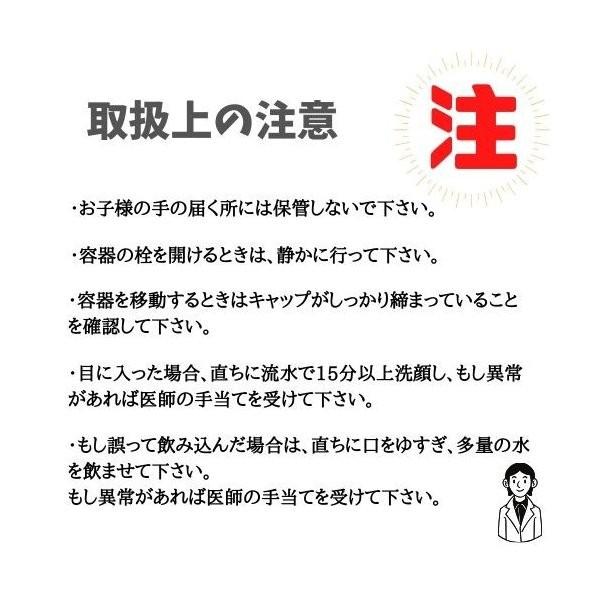 取扱上の注意

注

・お子様の手の届く所には保管しないで下さい。

・容器の栓を開けるときは、静かに行って下さい。

・容器を移動するときはキャップがしっかり締まっていることを確認して下さい。

・目に入った場合、直ちに流水で15分以上洗顔し、もし異常があれば医師の手当てを受けて下さい。

・もし誤って飲み込んだ場合は、直ちに口をゆすぎ、多量の水を飲ませて下さい。
もし異常があれば医師の手当てを受けて下さい。